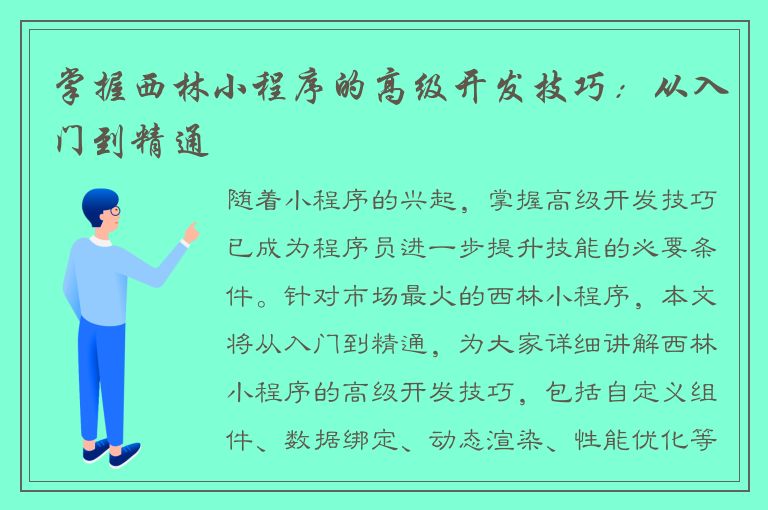 掌握西林小程序的高级开发技巧：从入门到精通

随着小程序的兴起，掌握高级开发技巧已成为程序员进一步提升技能的必要条件。针对市场最火的西林小程序，本文将从入门到精通，为大家详细讲解西林小程序的高级开发技巧，包括自定义组件、数据绑定、动态渲染、性能优化等